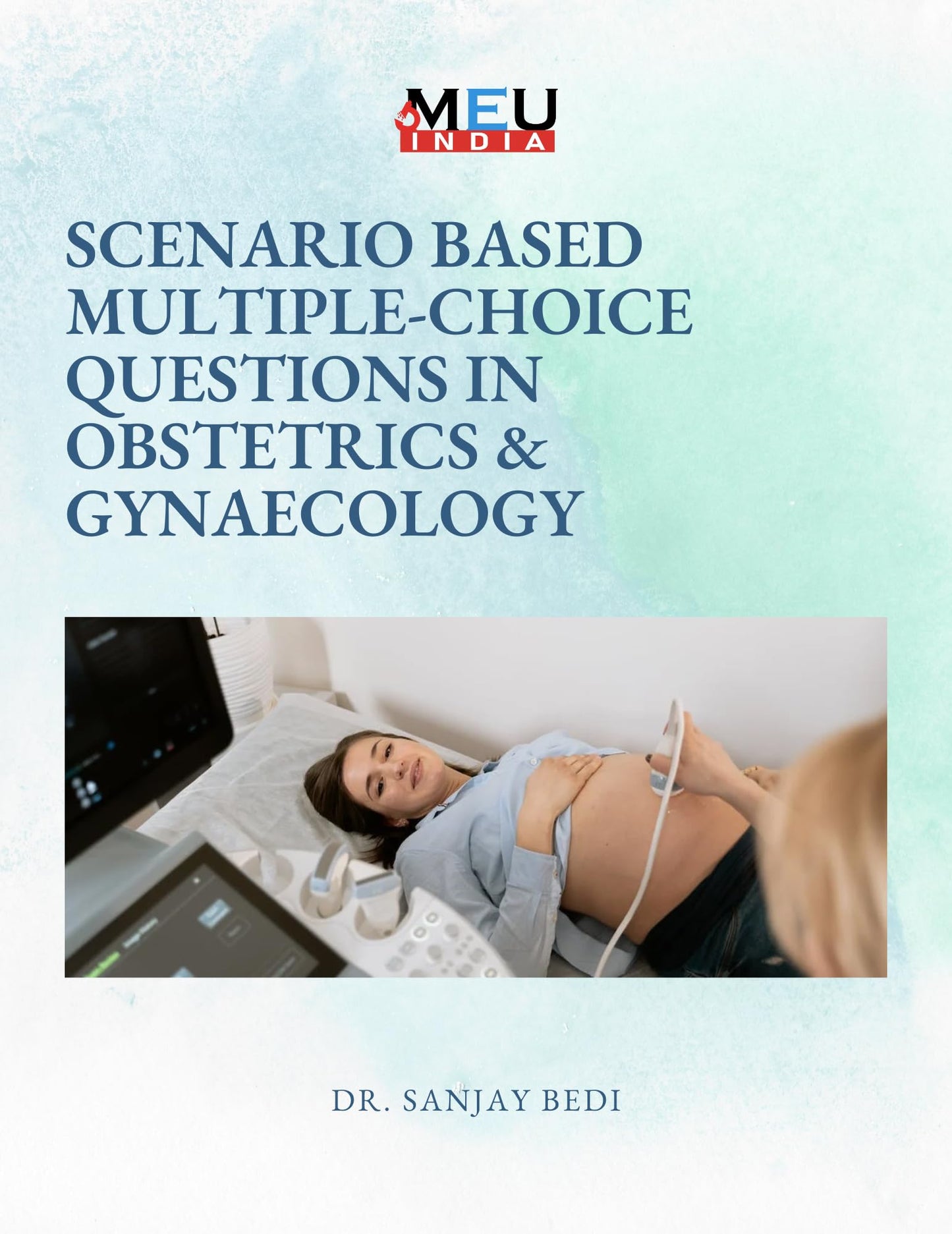 MEU
INDIA

SCENARIO BASED MULTIPLE-CHOICE QUESTIONS IN OBSTETRICS & GYNAECOLOGY

DR. SANJAY BEDI